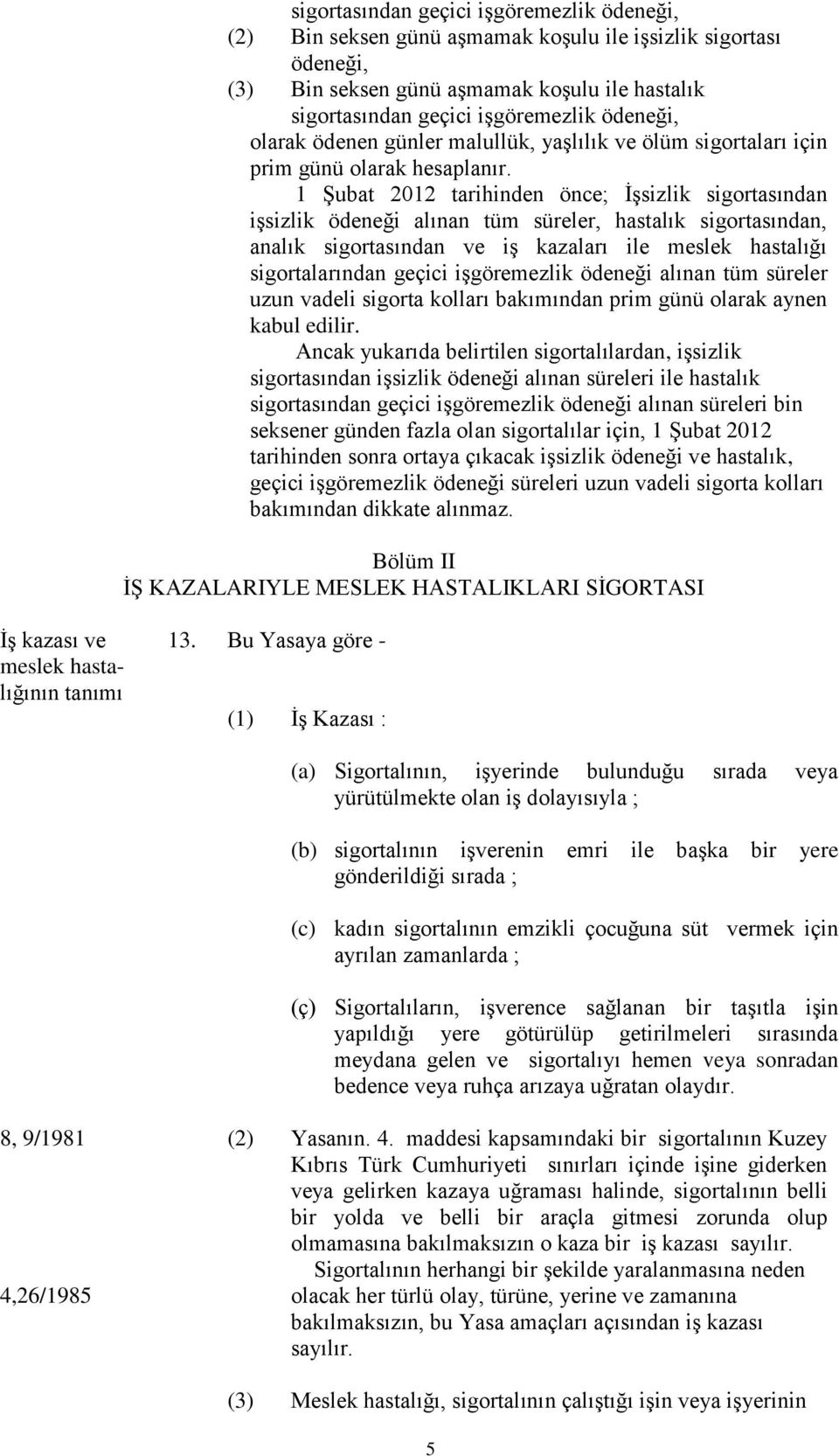 sigortasından geçici işgöremezlik ödeneği,
(2) Bin seksen günü aşmamak koşulu ile işsizlik sigortası ödeneği,
(3) Bin seksen günü aşmamak koşulu ile hastalık sigortasından geçici işgöremezlik ödeneği,
olarak ödenen günler malullük, yaşlılık ve ölüm sigortaları için prim günü olarak hesaplanır.

1 Şubat 2012 tarihinden önce; İşsizlik sigortasından işsizlik ödeneği alınan tüm süreler, hastalık sigortasından, analık sigortasından ve iş kazaları ile meslek hastalığı sigortalarından geçici işgöremezlik ödeneği alınan tüm süreler uzun vadeli sigorta kolları bakımından prim günü olarak aynen kabul edilir.

Ancak yukarıda belirtilen sigortalılardan, işsizlik sigortasından işsizlik ödeneği alınan süreleri ile hastalık sigortasından geçici işgöremezlik ödeneği alınan süreleri bin seksener günden fazla olan sigortalılar için, 1 Şubat 2012 tarihinden sonra ortaya çıkacak işsizlik ödeneği ve hastalık, geçici işgöremezlik ödeneği süreleri uzun vadeli sigorta kolları bakımından dikkate alınmaz.

Bölüm II
İŞ KAZALARIYLE MESLEK HASTALIKLARI SİGORTASI

İş kazası ve meslek hastalığının tanımı

13. Bu Yasaya göre -

(1) İş Kazası :

(a) Sigortalının, işyerinde bulunduğu sırada veya yürütülmekte olan iş dolayısıyla ;

(b) sigortalının işverenin emri ile başka bir yere gönderildiği sırada ;

(c) kadın sigortalının emzikli çocuğuna süt vermek için ayrılan zamanlarda ;

(ç) Sigortalıların, işverence sağlanan bir taşıtla işin yapıldığı yere götürülüp getirilmeleri sırasında meydana gelen ve sigortalıyı hemen veya sonradan bedence veya ruhça arızaya uğratan olaydır.

8, 9/1981

(2) Yasanın. 4. maddesi kapsamındaki bir sigortalının Kuzey Kıbrıs Türk Cumhuriyeti sınırları içinde işine giderken veya gelirken kazaya uğraması halinde, sigortalının belli bir yolda ve belli bir araçla gitmesi zorunda olup olmamasına bakılmaksızın o kaza bir iş kazası sayılır.

4,26/1985

Sigortalının herhangi bir şekilde yaralanmasına neden olacak her türlü olay, türüne, yerine ve zamanına bakılmaksızın, bu Yasa amaçları açısından iş kazası sayılır.

(3) Meslek hastalığı, sigortalının çalıştığı işin veya işyerinin

5